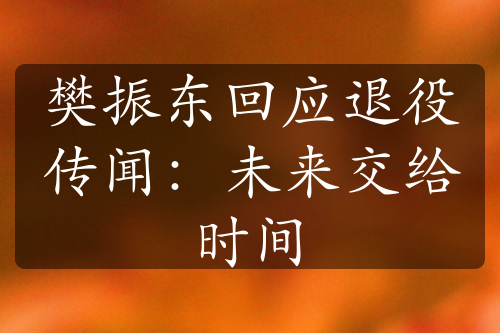 樊振东回应退役传闻：未来交给时间